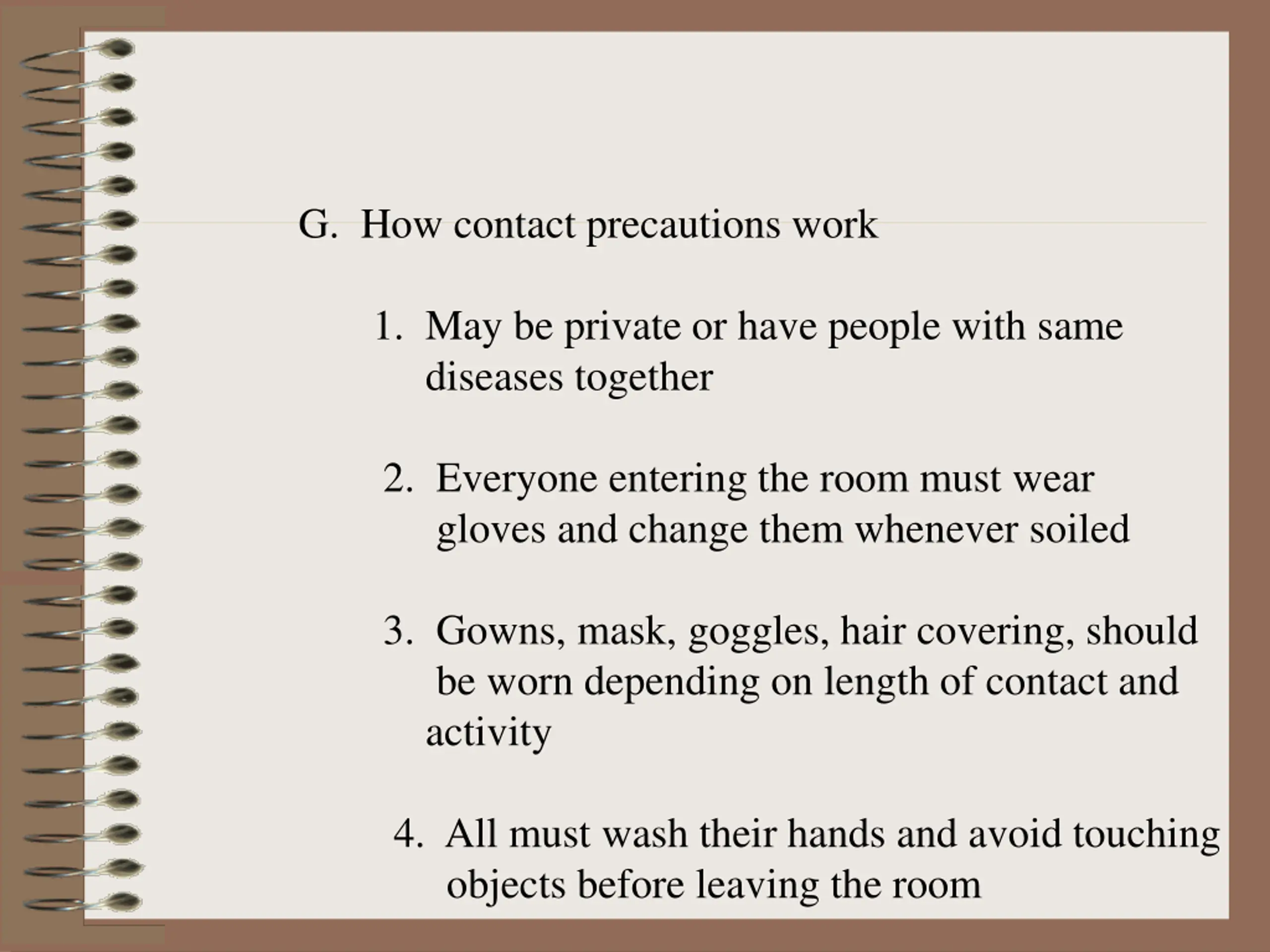 G. How contact precautions work

1. May be private or have people with same diseases together

2. Everyone entering the room must wear gloves and change them whenever soiled

3. Gowns, mask, goggles, hair covering, should be worn depending on length of contact and activity

4. All must wash their hands and avoid touching objects before leaving the room